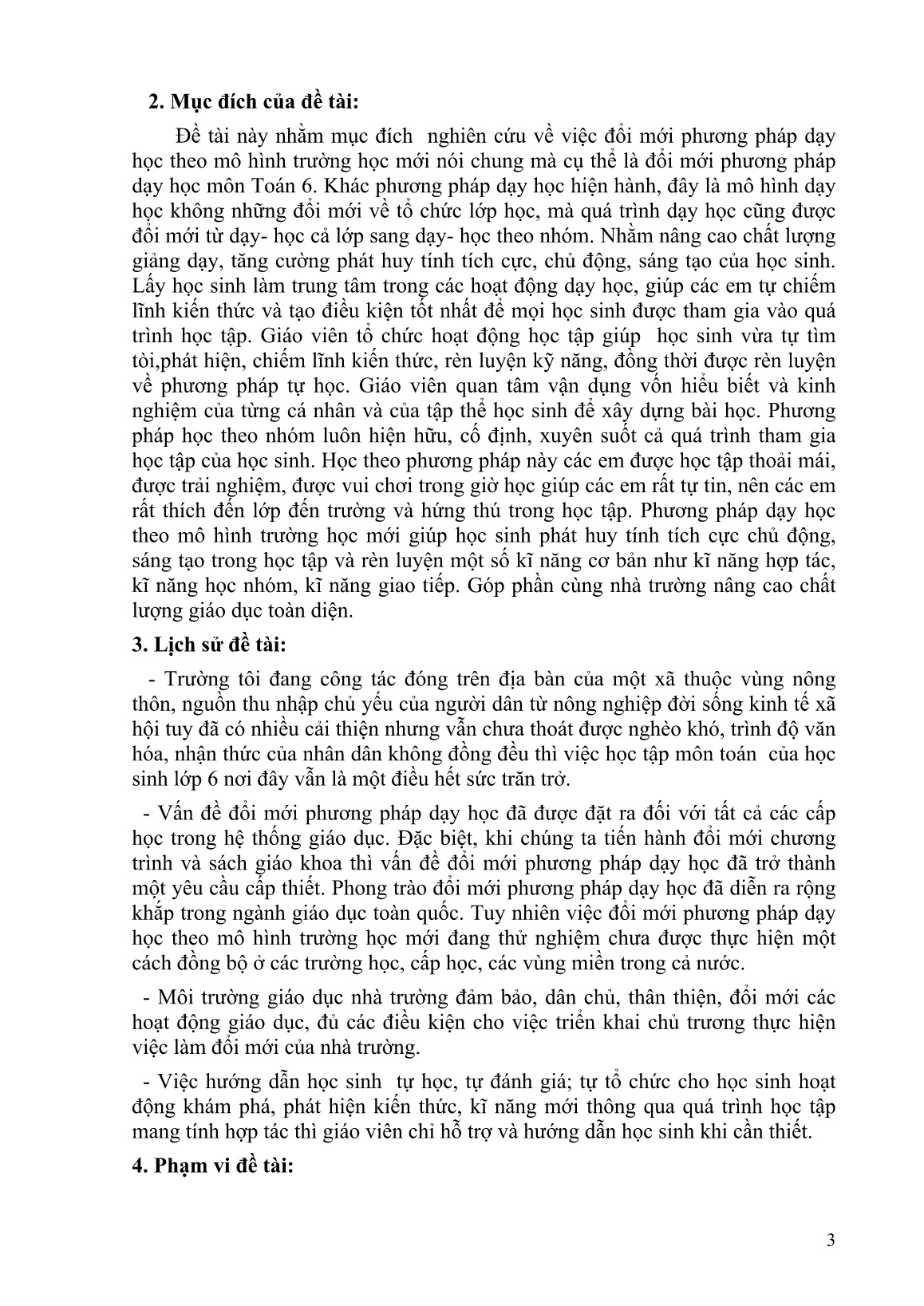 2. Mục đích của đề tài:

Đề tài này nhằm mục đích nghiên cứu về việc đổi mới phương pháp dạy học theo mô hình trường học mới nói chung mà cụ thể là đổi mới phương pháp dạy học môn Toán 6. Khác phương pháp dạy học hiện hành, đây là mô hình dạy học không những đổi mới về tổ chức lớp học, mà quá trình dạy học cũng được đổi mới từ dạy- học cả lớp sang dạy- học theo nhóm. Nhằm nâng cao chất lượng giảng dạy, tăng cường phát huy tính tích cực, chủ động, sáng tạo của học sinh. Lấy học sinh làm trung tâm trong các hoạt động dạy học, giúp các em tự chiếm lĩnh kiến thức và tạo điều kiện tốt nhất để mọi học sinh được tham gia vào quá trình học tập. Giáo viên tổ chức hoạt động học tập giúp học sinh vừa tự tìm tòi,phát hiện, chiếm lĩnh kiến thức, rèn luyện kỹ năng, đồng thời được rèn luyện về phương pháp tự học. Giáo viên quan tâm vận dụng vốn hiểu biết và kinh nghiệm của từng cá nhân và của tập thể học sinh để xây dựng bài học. Phương pháp học theo nhóm luôn hiện hữu, cố định, xuyên suốt cả quá trình tham gia học tập của học sinh. Học theo phương pháp này các em được học tập thoải mái, được trải nghiệm, được vui chơi trong giờ học giúp các em rất tự tin, nên các em rất thích đến lớp đến trường và hứng thú trong học tập. Phương pháp dạy học theo mô hình trường học mới giúp học sinh phát huy tính tích cực chủ động, sáng tạo trong học tập và rèn luyện một số kĩ năng cơ bản như kĩ năng hợp tác, kĩ năng học nhóm, kĩ năng giao tiếp. Góp phần cùng nhà trường nâng cao chất lượng giáo dục toàn diện.

3. Lịch sử đề tài:

- Trường tôi đang công tác đóng trên địa bàn của một xã thuộc vùng nông thôn, nguồn thu nhập chủ yếu của người dân từ nông nghiệp đời sống kinh tế xã hội tuy đã có nhiều cải thiện nhưng vẫn chưa thoát được nghèo khó, trình độ văn hóa, nhận thức của nhân dân không đồng đều thì việc học tập môn toán của học sinh lớp 6 nơi đây vẫn là một điều hết sức trăn trở.

- Vấn đề đổi mới phương pháp dạy học đã được đặt ra đối với tất cả các cấp học trong hệ thống giáo dục. Đặc biệt, khi chúng ta tiến hành đổi mới chương trình và sách giáo khoa thì vấn đề đổi mới phương pháp dạy học đã trở thành một yêu cầu cấp thiết. Phong trào đổi mới phương pháp dạy học đã diễn ra rộng khắp trong ngành giáo dục toàn quốc. Tuy nhiên việc đổi mới phương pháp dạy học theo mô hình trường học mới đang thử nghiệm chưa được thực hiện một cách đồng bộ ở các trường học, cấp học, các vùng miền trong cả nước.

- Môi trường giáo dục nhà trường đảm bảo, dân chủ, thân thiện, đổi mới các hoạt động giáo dục, đủ các điều kiện cho việc triển khai chủ trương thực hiện việc làm đổi mới của nhà trường.

- Việc hướng dẫn học sinh tự học, tự đánh giá; tự tổ chức cho học sinh hoạt động khám phá, phát hiện kiến thức, kĩ năng mới thông qua quá trình học tập mang tính hợp tác thì giáo viên chỉ hỗ trợ và hướng dẫn học sinh khi cần thiết.

4. Phạm vi đề tài:

3